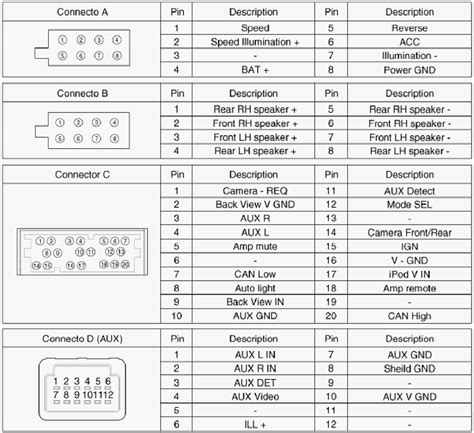 | Connecto A | Pin | Description | Pin | Description |
|---|---|---|---|---|
| ① ② ③ ④ ⑤ ⑥ ⑦ ⑧ | 1 | Speed | 5 | Reverse |
| | 2 | Speed Illumination + | 6 | ACC |
| | 3 | - | 7 | Illumination - |
| | 4 | BAT + | 8 | Power GND |

| Connecto B | Pin | Description | Pin | Description |
|---|---|---|---|---|
| ① ② ③ ④ ⑤ ⑥ ⑦ ⑧ | 1 | Rear RH speaker + | 5 | Rear RH speaker - |
| | 2 | Front RH speaker + | 6 | Front RH speaker - |
| | 3 | Front LH speaker + | 7 | Front LH speaker - |
| | 4 | Rear LH speaker + | 8 | Rear LH speaker - |

| Connector C | Pin | Description | Pin | Description |
|---|---|---|---|---|
| ① ② ③ ④ ⑤ ⑥ ⑦ ⑧ ⑨ ⑩ ⑪ ⑫ ⑬ ⑭ ⑮ ⑯ ⑰ ⑱ ⑲ ⑳ | 1 | Camera - REQ | 11 | AUX Detect |
| | 2 | Back View V GND | 12 | Mode SEL |
| | 3 | AUX R | 13 | - |
| | 4 | AUX L | 14 | Camera Front/Rear |
| | 5 | Amp mute | 15 | IGN |
| | 6 | - | 16 | V - GND |
| | 7 | CAN Low | 17 | iPod V IN |
| | 8 | Auto light | 18 | Amp remote |
| | 9 | Back View IN | 19 | - |
| | 10 | AUX GND | 20 | CAN High |

| Connecto D (AUX) | Pin | Description | Pin | Description |
|---|---|---|---|---|
| 1 2 3 4 5 6 7 8 9 10 11 12 | 1 | AUX L IN | 7 | AUX GND |
| | 2 | AUX R IN | 8 | Sheild GND |
| | 3 | AUX DET | 9 | - |
| | 4 | AUX Video | 10 | AUX V GND |
| | 5 | - | 11 | - |
| | 6 | ILL + | 12 | - |